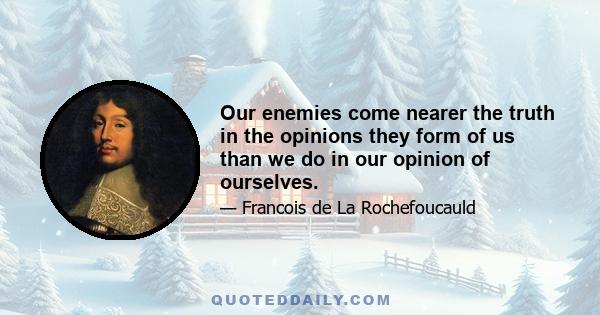 Our enemies come nearer the truth in the opinions they form of us than we do in our opinion of ourselves.

— Francois de La Rochefoucauld

QUOTEDDAILY.COM